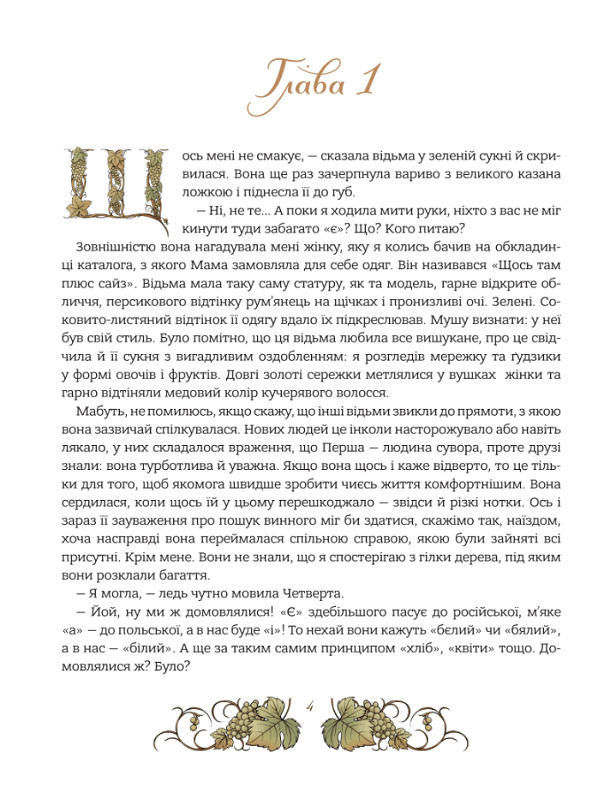 Глава 1

Щось мені не смакує, — сказала відьма у зеленій сукні й скривилася. Вона ще раз зачерпнула вариво з великого казана ложкою і піднесла її до губ.

— Ні, не те... А поки я ходила мити руки, ніхто з вас не міг кинути туди забагато «є»? Що? Кого питаю?

Зовнішністю вона нагадувала мені жінку, яку я колись бачив на обкладинці каталога, з якого Мама замовляла для себе одяг. Він називався «Щось там плюс сайз». Відьма мала таку саму статуру, як та модель, гарне відкрите обличчя, персикового відтінку рум'янець на щічках і пронизливі очі. Зелені. Соковито-листяний відтінок її одягу вдало їх підкреслював. Мушу визнати: у неї був свій стиль. Було помітно, що ця відьма любила все вишукане, про це свідчила й її сукня з вигадливим оздобленням: я розгледів мережку та ґудзики у формі овочів і фруктів. Довгі золоті сережки метлялися у вушках жінки та гарно відтіняли медовий колір кучерявого волосся.

Мабуть, не помилюсь, якщо скажу, що інші відьми звикли до прямоти, з якою вона зазвичай спілкувалася. Нових людей це інколи насторожувало або навіть лякало, у них складалося враження, що Перша — людина сувора, проте друзі знали: вона турботлива й уважна. Якщо вона щось і каже відверто, то це тільки для того, щоб якомога швидше зробити чиєсь життя комфортнішим. Вона сердилася, коли щось їй у цьому перешкоджало — звідси й різкі нотки. Ось і зараз її зауваження про пошук винного міг би здатися, скажімо так, наїздом, хоча насправді вона переймалася спільною справою, якою були зайняті всі присутні. Крім мене. Вони не знали, що я спостерігаю з гілки дерева, під яким вони розклали багаття.

— Я могла, — ледь чутно мовила Четверта.

— Йой, ну ми ж домовлялися! «Є» здебільшого пасує до російської, м'яке «а» — до польської, а в нас буде «і»! То нехай вони кажуть «бєлий» чи «бялий», а в нас — «білий». А ще за таким самим принципом «хліб», «квіти» тощо. Домовлялися ж? Було?

4